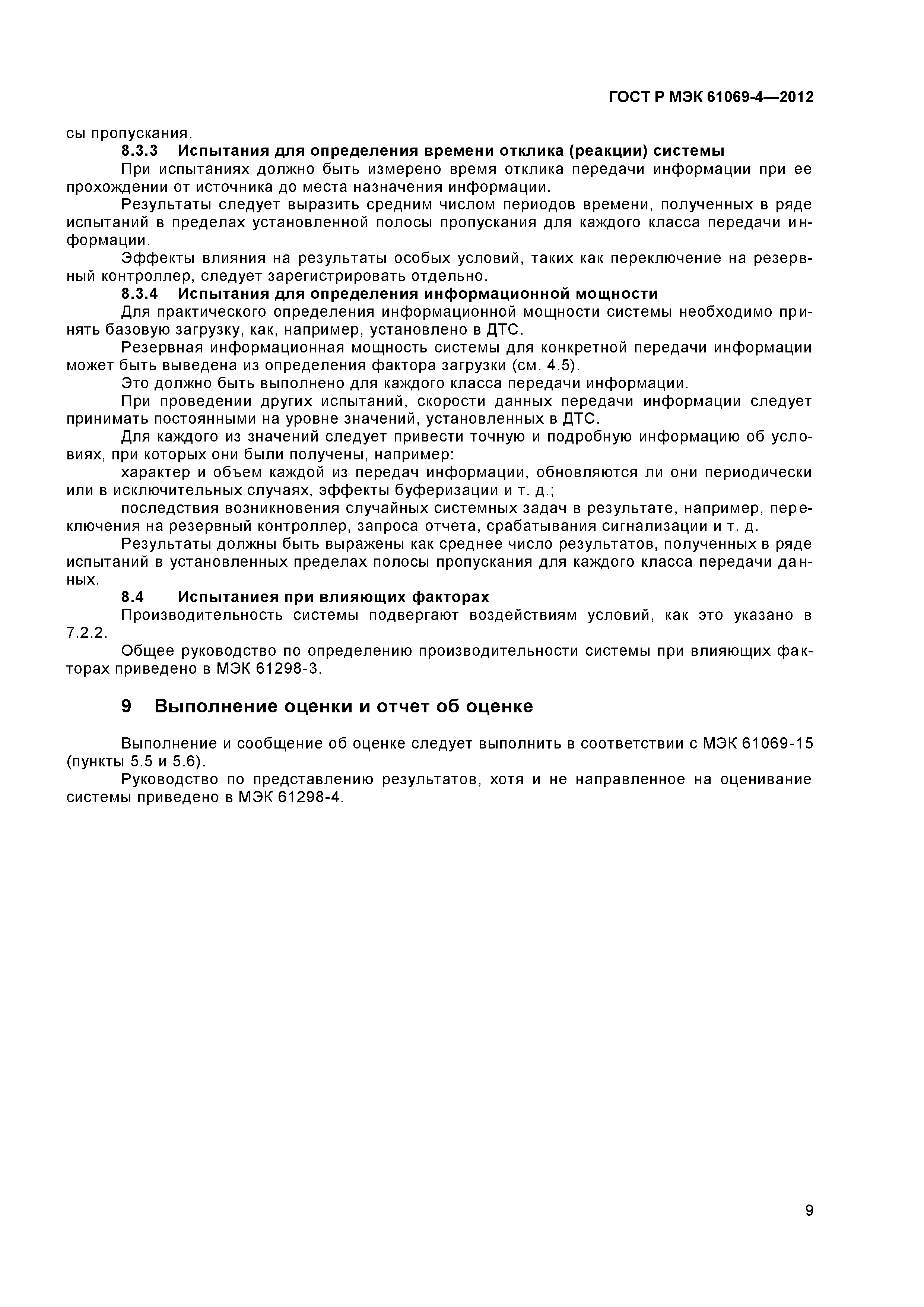 ГОСТ Р МЭК 61069-4—2012

сы пропускания.

8.3.3 Испытания для определения времени отклика (реакции) системы

При испытаниях должно быть измерено время отклика передачи информации при ее прохождении от источника до места назначения информации.

Результаты следует выразить средним числом периодов времени, полученных в ряде испытаний в пределах установленной полосы пропускания для каждого класса передачи информации.

Эффекты влияния на результаты особых условий, таких как переключение на резервный контроллер, следует зарегистрировать отдельно.

8.3.4 Испытания для определения информационной мощности

Для практического определения информационной мощности системы необходимо принять базовую загрузку, как, например, установлено в ДТС.

Резервная информационная мощность системы для конкретной передачи информации может быть выведена из определения фактора загрузки (см. 4.5).

Это должно быть выполнено для каждого класса передачи информации.

При проведении других испытаний, скорости данных передачи информации следует принимать постоянными на уровне значений, установленных в ДТС.

Для каждого из значений следует привести точную и подробную информацию об условиях, при которых они были получены, например:

характер и объем каждой из передач информации, обновляются ли они периодически или в исключительных случаях, эффекты буферизации и т. д.;

последствия возникновения случайных системных задач в результате, например, переключения на резервный контроллер, запроса отчета, срабатывания сигнализации и т. д.

Результаты должны быть выражены как среднее число результатов, полученных в ряде испытаний в установленных пределах полосы пропускания для каждого класса передачи данных.

8.4 Испытаниея при влияющих факторах

Производительность системы подвергают воздействиям условий, как это указано в 7.2.2.

Общее руководство по определению производительности системы при влияющих факторах приведено в МЭК 61298-3.

9 Выполнение оценки и отчет об оценке

Выполнение и сообщение об оценке следует выполнить в соответствии с МЭК 61069-15 (пункты 5.5 и 5.6).

Руководство по представлению результатов, хотя и не направленное на оценивание системы приведено в МЭК 61298-4.

9